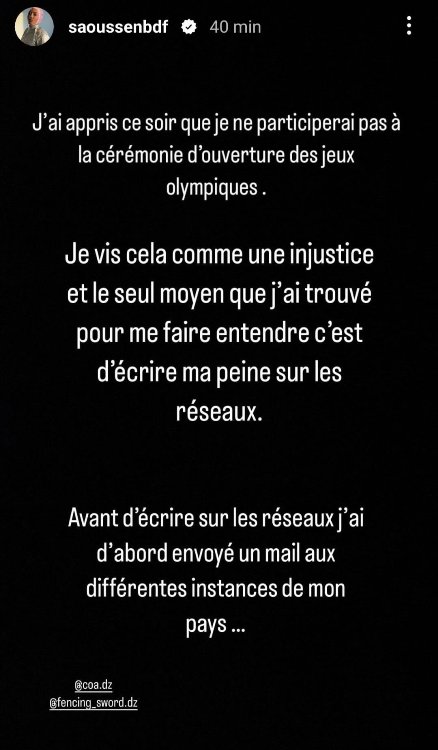 saoussenbdf 40 min

J'ai appris ce soir que je ne participerai pas à la cérémonie d'ouverture des jeux olympiques .

Je vis cela comme une injustice et le seul moyen que j'ai trouvé pour me faire entendre c'est d'écrire ma peine sur les réseaux.

Avant d'écrire sur les réseaux j'ai d'abord envoyé un mail aux différentes instances de mon pays ...

@coa.dz
@fencing_sword.dz